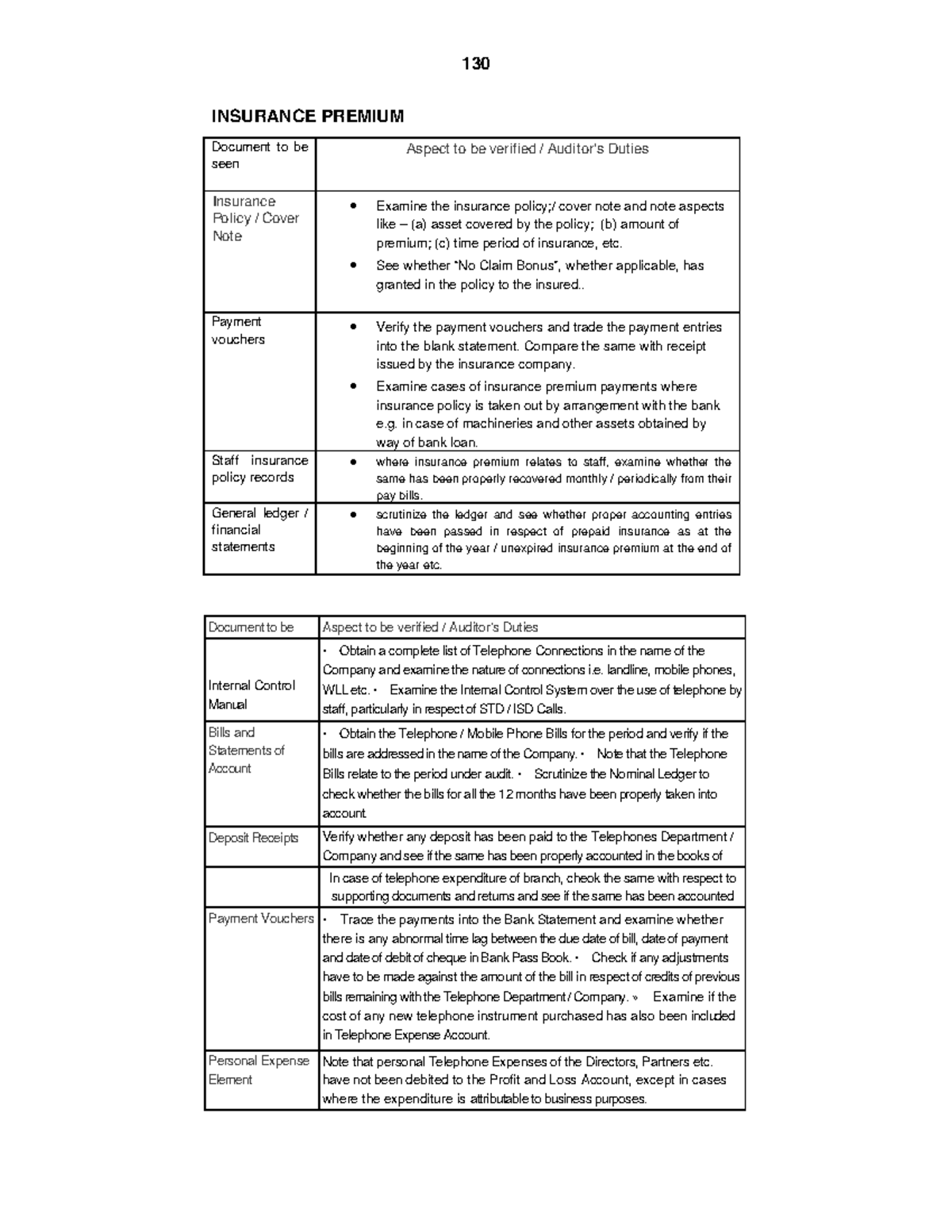 130

INSURANCE PREMIUM

| Document to be seen | Aspect to be verified / Auditor's Duties |
|---|---|
| Insurance Policy / Cover Note | • Examine the insurance policy;/ cover note and note aspects like – (a) asset covered by the policy; (b) amount of premium; (c) time period of insurance, etc. • See whether "No Claim Bonus", whether applicable, has granted in the policy to the insured.. |
| Payment vouchers | • Verify the payment vouchers and trade the payment entries into the blank statement. Compare the same with receipt issued by the insurance company. • Examine cases of insurance premium payments where insurance policy is taken out by arrangement with the bank e.g. in case of machineries and other assets obtained by way of bank loan. |
| Staff insurance policy records | • where insurance premium relates to staff, examine whether the same has been properly recovered monthly / periodically from their pay bills. |
| General ledger / financial statements | • scrutinize the ledger and see whether proper accounting entries have been passed in respect of prepaid insurance as at the beginning of the year / unexpired insurance premium at the end of the year etc. |

| Document to be | Aspect to be verified / Auditor's Duties |
|---|---|
| Internal Control Manual | • Obtain a complete list of Telephone Connections in the name of the Company and examine the nature of connections i.e. landline, mobile phones, WLL etc. • Examine the Internal Control System over the use of telephone by staff, particularly in respect of STD / ISD Calls. |
| Bills and Statements of Account | • Obtain the Telephone / Mobile Phone Bills for the period and verify if the bills are addressed in the name of the Company. • Note that the Telephone Bills relate to the period under audit. • Scrutinize the Nominal Ledger to check whether the bills for all the 12 months have been properly taken into account. |
| Deposit Receipts | Verify whether any deposit has been paid to the Telephones Department / Company and see if the same has been properly accounted in the books of |
| | In case of telephone expenditure of branch, check the same with respect to supporting documents and returns and see if the same has been accounted |
| Payment Vouchers | • Trace the payments into the Bank Statement and examine whether there is any abnormal time lag between the due date of bill, date of payment and date of debit of cheque in Bank Pass Book. • Check if any adjustments have to be made against the amount of the bill in respect of credits of previous bills remaining with the Telephone Department / Company. • Examine if the cost of any new telephone instrument purchased has also been included in Telephone Expense Account. |
| Personal Expense Element | Note that personal Telephone Expenses of the Directors, Partners etc. have not been debited to the Profit and Loss Account, except in cases where the expenditure is attributable to business purposes. |